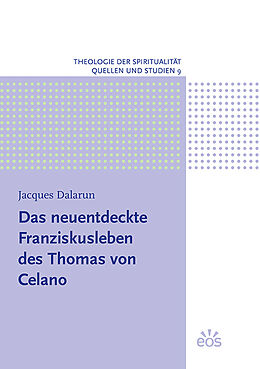 THEOLOGIE DER SPIRITUALITÄT
QUELLEN UND STUDIEN 9

Jacques Dalarun

Das neuentdeckte Franziskusleben des Thomas von Celano

eos